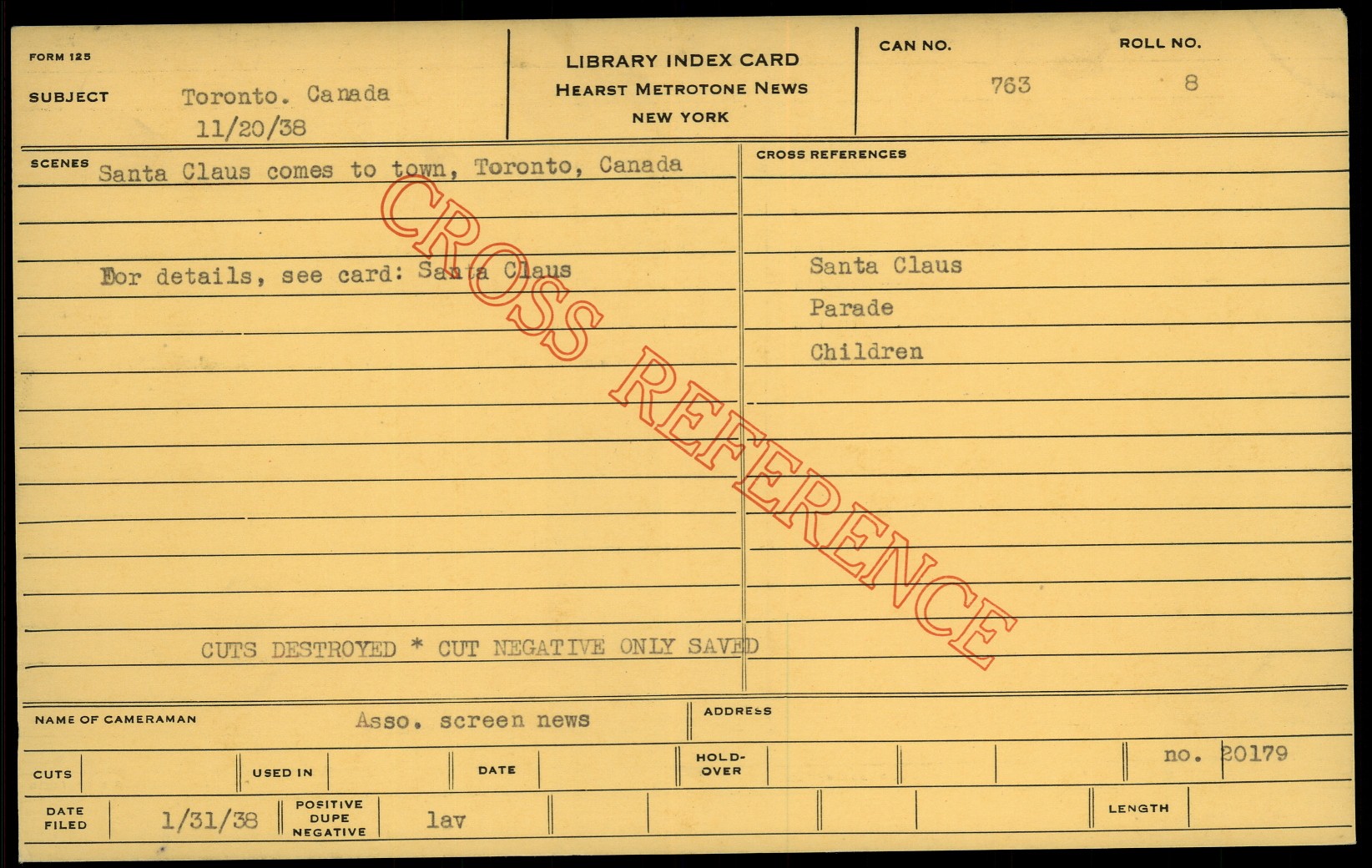 FORM 125

SUBJECT Toronto. Canada
11/20/38

LIBRARY INDEX CARD
HEARST METROTONE NEWS
NEW YORK

CAN NO.
763

ROLL NO.
8

SCENES Santa Claus comes to town, Toronto, Canada

For details, see card: Santa Claus

CUTS DESTROYED * CUT NEGATIVE ONLY SAVED

CROSS REFERENCES

Santa Claus
Parade
Children

NAME OF CAMERAMAN Asso. screen news

ADDRESS

CUTS

USED IN

DATE

HOLD-OVER

no. 20179

DATE FILED 1/31/38

POSITIVE DUPE NEGATIVE lav

LENGTH

CROSS REFERENCE